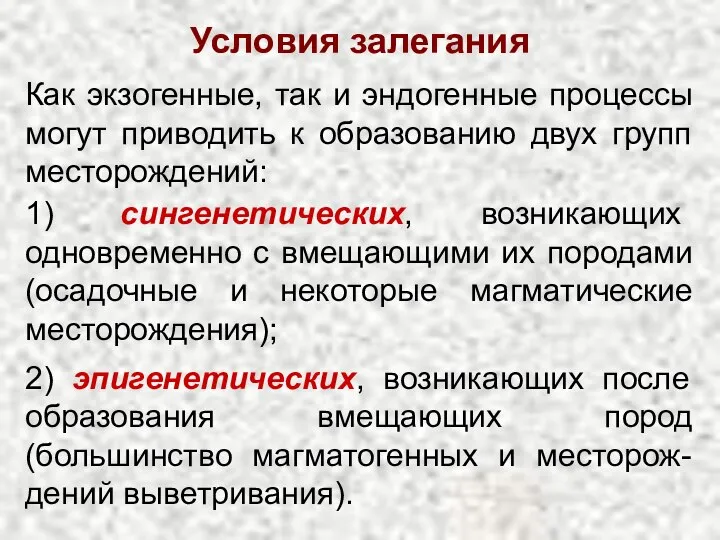 Условия залегания

Как экзогенные, так и эндогенные процессы могут приводить к образованию двух групп месторождений:

1) сингенетических, возникающих одновременно с вмещающими их породами (осадочные и некоторые магматические месторождения);

2) эпигенетических, возникающих после образования вмещающих пород (большинство магматогенных и месторождений выветривания).